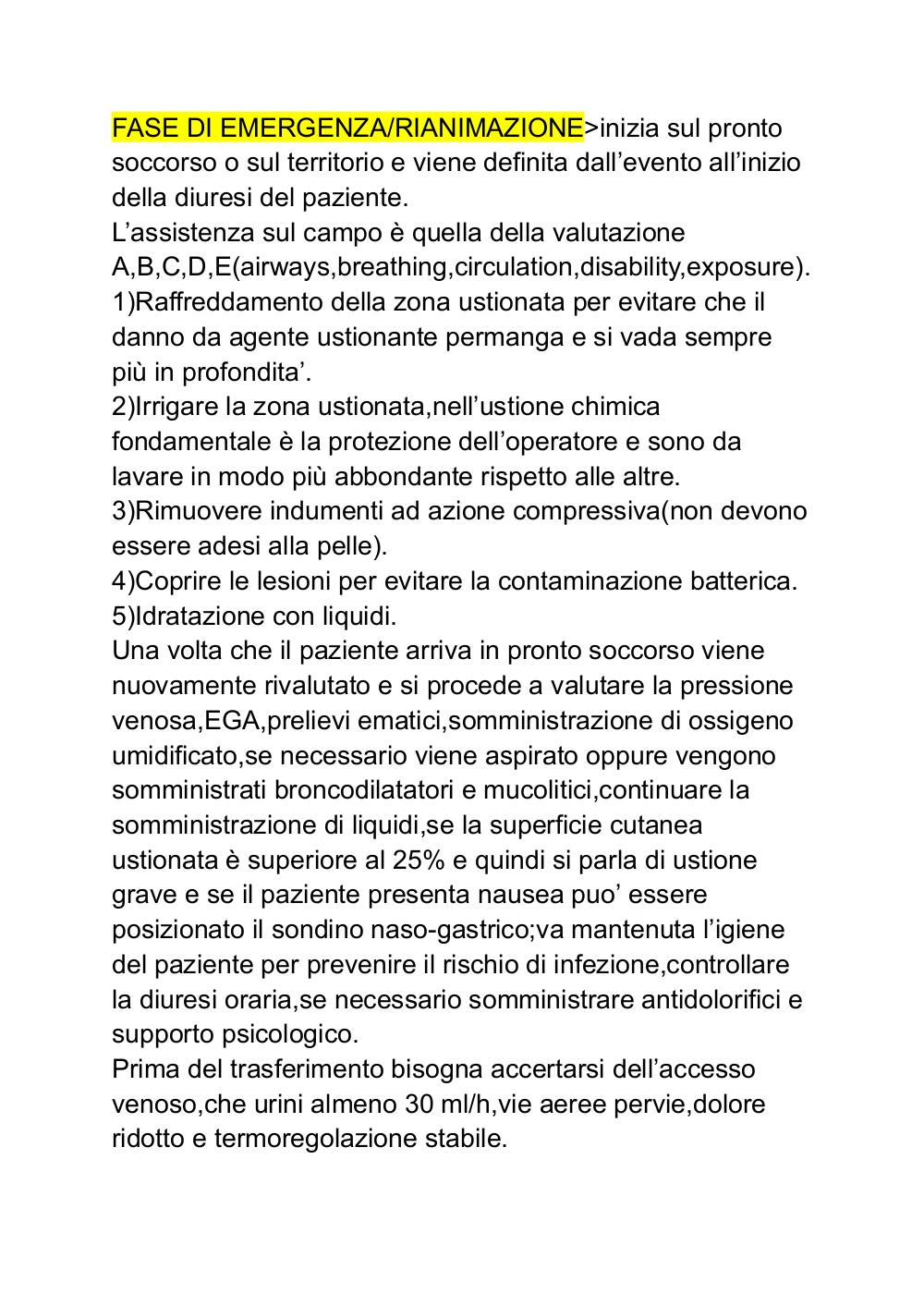 FASE DI EMERGENZA/RIANIMAZIONE>inizia sul pronto soccorso o sul territorio e viene definita dall’evento all’inizio della diuresi del paziente.
L’assistenza sul campo è quella della valutazione A,B,C,D,E(airways,breathing,circulation,disability,exposure).
1)Raffreddamento della zona ustionata per evitare che il danno da agente ustionante permanga e si vada sempre più in profondita’.
2)Irrigare la zona ustionata,nell’ustione chimica fondamentale è la protezione dell’operatore e sono da lavare in modo più abbondante rispetto alle altre.
3)Rimuovere indumenti ad azione compressiva(non devono essere adesi alla pelle).
4)Coprire le lesioni per evitare la contaminazione batterica.
5)Idratazione con liquidi.
Una volta che il paziente arriva in pronto soccorso viene nuovamente rivalutato e si procede a valutare la pressione venosa,EGA,prelievi ematici,somministrazione di ossigeno umidificato,se necessario viene aspirato oppure vengono somministrati broncodilatatori e mucolitici,continuare la somministrazione di liquidi,se la superficie cutanea ustionata è superiore al 25% e quindi si parla di ustione grave e se il paziente presenta nausea puo’ essere posizionato il sondino naso-gastrico;va mantenuta l’igiene del paziente per prevenire il rischio di infezione,controllare la diuresi oraria,se necessario somministrare antidolorifici e supporto psicologico.
Prima del trasferimento bisogna accertarsi dell’accesso venoso,che urini almeno 30 ml/h,vie aeree pervie,dolore ridotto e termoregolazione stabile.